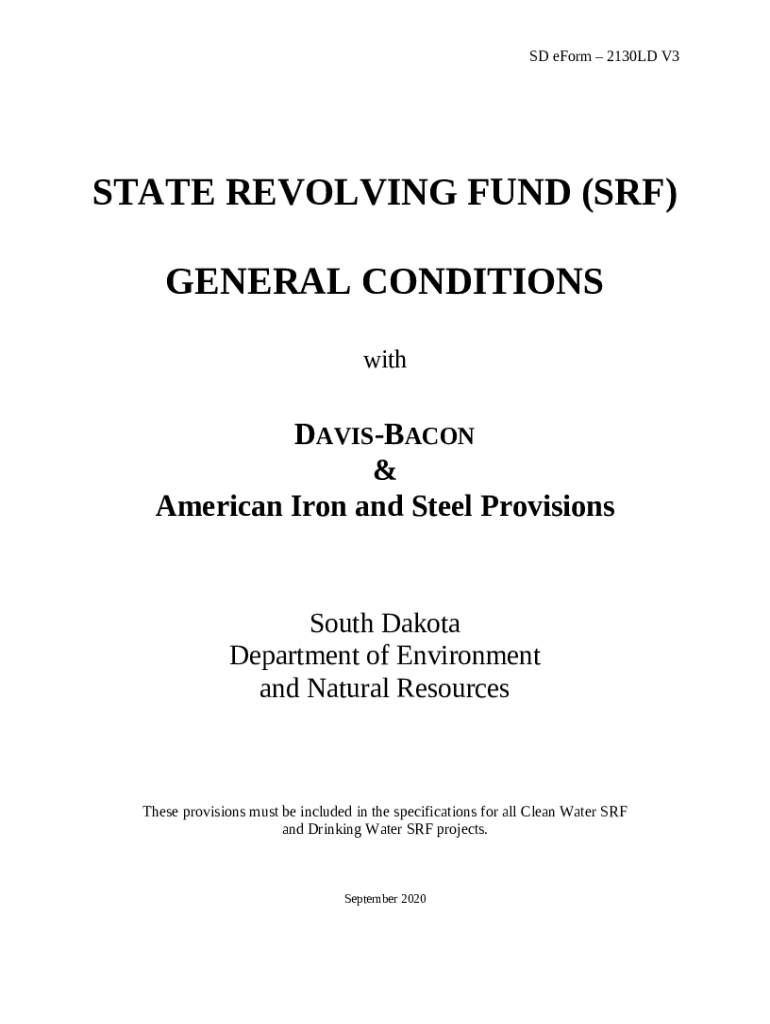 SD eForm – 2130LD V3

STATE REVOLVING FUND (SRF)

GENERAL CONDITIONS

with

DAVIS-BACON
&
American Iron and Steel Provisions

South Dakota
Department of Environment
and Natural Resources

These provisions must be included in the specifications for all Clean Water SRF and Drinking Water SRF projects.

September 2020